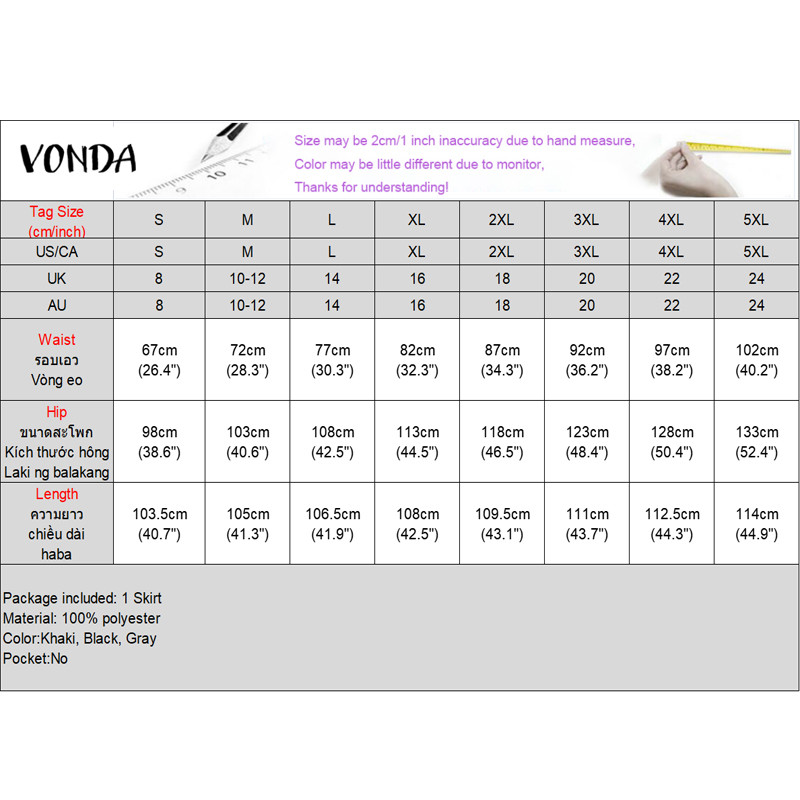 VONDA

Size may be 2cm/1 inch inaccuracy due to hand measure,
Color may be little different due to monitor,
Thanks for understanding!

| Tag Size (cm/inch) | S | M | L | XL | 2XL | 3XL | 4XL | 5XL |
|---|---|---|---|---|---|---|---|---|
| US/CA | S | M | L | XL | 2XL | 3XL | 4XL | 5XL |
| UK | 8 | 10-12 | 14 | 16 | 18 | 20 | 22 | 24 |
| AU | 8 | 10-12 | 14 | 16 | 18 | 20 | 22 | 24 |
| Waist รอบเอว Vòng eo | 67cm (26.4") | 72cm (28.3") | 77cm (30.3") | 82cm (32.3") | 87cm (34.3") | 92cm (36.2") | 97cm (38.2") | 102cm (40.2") |
| Hip ขนาดสะโพก Kích thước hông Laki ng balakang | 98cm (38.6") | 103cm (40.6") | 108cm (42.5") | 113cm (44.5") | 118cm (46.5") | 123cm (48.4") | 128cm (50.4") | 133cm (52.4") |
| Length ความยาว chiều dài haba | 103.5cm (40.7") | 105cm (41.3") | 106.5cm (41.9") | 108cm (42.5") | 109.5cm (43.1") | 111cm (43.7") | 112.5cm (44.3") | 114cm (44.9") |

Package included: 1 Skirt
Material: 100% polyester
Color:Khaki, Black, Gray
Pocket:No